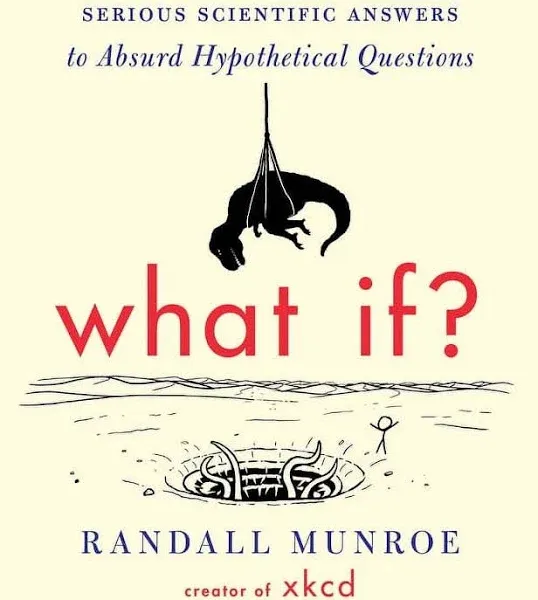 SERIOUS SCIENTIFIC ANSWERS
to Absurd Hypothetical Questions

what if?

RANDALL MUNROE
creator of xkcd